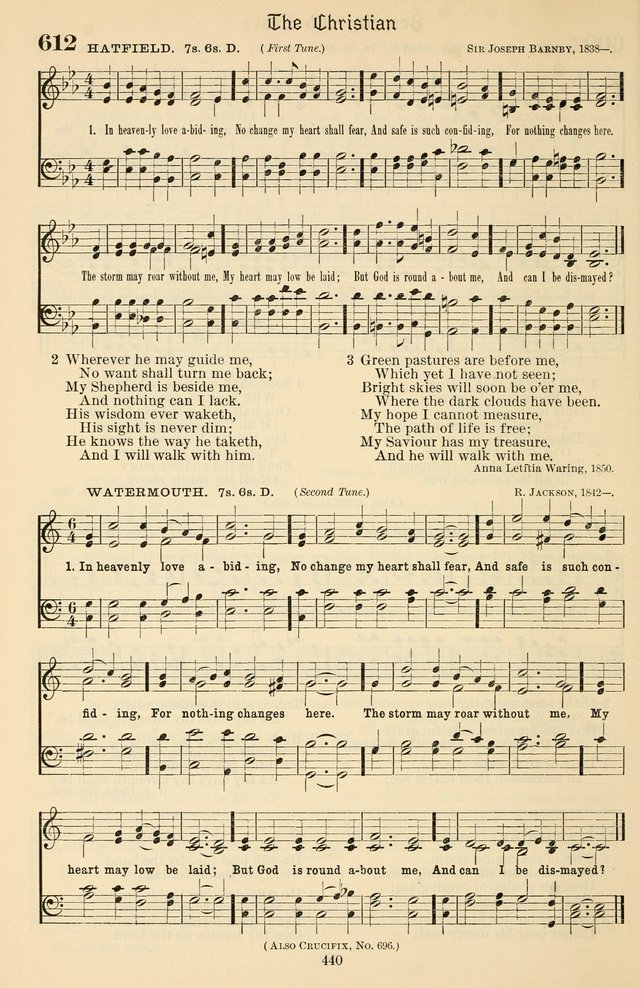 The Christian

612 HATFIELD. 7s. 6s. D. (First Tune.) Sir Joseph Barnby, 1838—.

1. In heaven-ly love a-bid-ing, No change my heart shall fear, And safe is such con-fid-ing, For nothing changes here.

The storm may roar without me, My heart may low be laid; But God is round a-bout me, And can I be dis-mayed?

2 Wherever he may guide me,
No want shall turn me back;
My Shepherd is beside me,
And nothing can I lack.
His wisdom ever waketh,
His sight is never dim;
He knows the way he taketh,
And I will walk with him.

3 Green pastures are before me,
Which yet I have not seen;
Bright skies will soon be o'er me,
Where the dark clouds have been.
My hope I cannot measure,
The path of life is free;
My Saviour has my treasure,
And he will walk with me.

Anna Letitia Waring, 1850.

WATERMOUTH. 7s. 6s. D. (Second Tune.) R. Jackson, 1842—.

1. In heavenly love a-bid-ing, No change my heart shall fear, And safe is such con-fid-ing, For noth-ing changes here. The storm may roar without me, My heart may low be laid; But God is round a-bout me, And can I be dis-mayed?

(Also Crucifix, No. 696.)

440